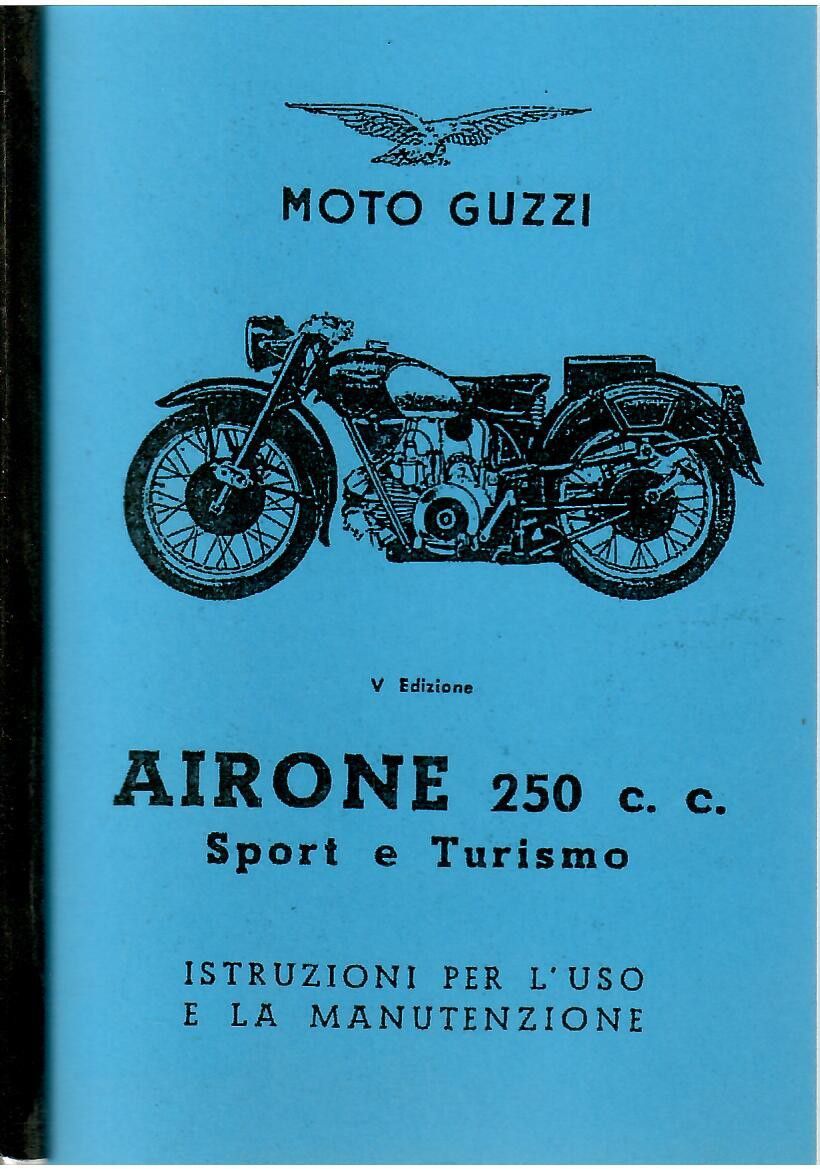 MOTO GUZZI

V Edizione

AIRONE 250 c. c.
Sport e Turismo

ISTRUZIONI PER L'USO
E LA MANUTENZIONE